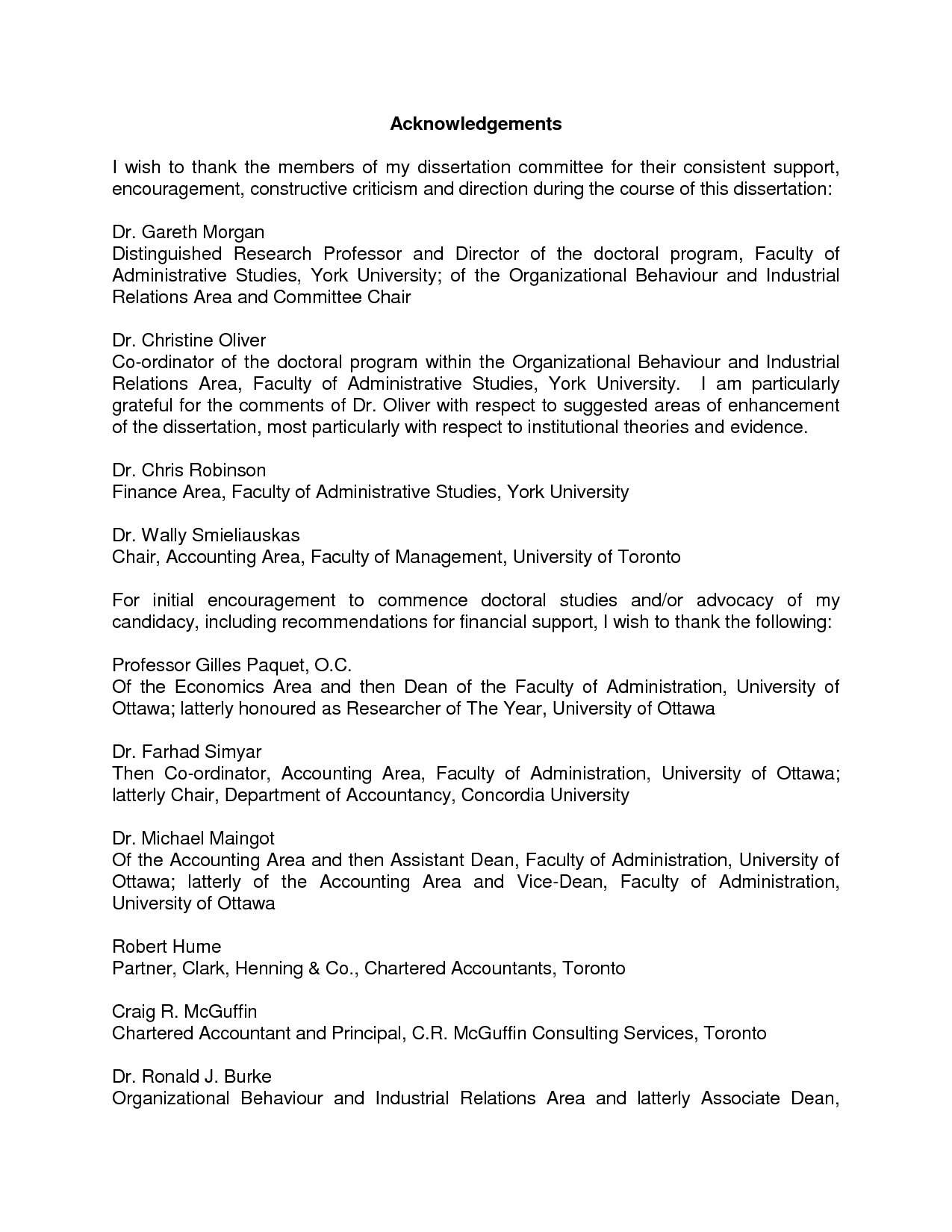 Acknowledgements

I wish to thank the members of my dissertation committee for their consistent support, encouragement, constructive criticism and direction during the course of this dissertation:

Dr. Gareth Morgan
Distinguished Research Professor and Director of the doctoral program, Faculty of Administrative Studies, York University; of the Organizational Behaviour and Industrial Relations Area and Committee Chair

Dr. Christine Oliver
Co-ordinator of the doctoral program within the Organizational Behaviour and Industrial Relations Area, Faculty of Administrative Studies, York University. I am particularly grateful for the comments of Dr. Oliver with respect to suggested areas of enhancement of the dissertation, most particularly with respect to institutional theories and evidence.

Dr. Chris Robinson
Finance Area, Faculty of Administrative Studies, York University

Dr. Wally Smieliauskas
Chair, Accounting Area, Faculty of Management, University of Toronto

For initial encouragement to commence doctoral studies and/or advocacy of my candidacy, including recommendations for financial support, I wish to thank the following:

Professor Gilles Paquet, O.C.
Of the Economics Area and then Dean of the Faculty of Administration, University of Ottawa; latterly honoured as Researcher of The Year, University of Ottawa

Dr. Farhad Simyar
Then Co-ordinator, Accounting Area, Faculty of Administration, University of Ottawa; latterly Chair, Department of Accountancy, Concordia University

Dr. Michael Maingot
Of the Accounting Area and then Assistant Dean, Faculty of Administration, University of Ottawa; latterly of the Accounting Area and Vice-Dean, Faculty of Administration, University of Ottawa

Robert Hume
Partner, Clark, Henning & Co., Chartered Accountants, Toronto

Craig R. McGuffin
Chartered Accountant and Principal, C.R. McGuffin Consulting Services, Toronto

Dr. Ronald J. Burke
Organizational Behaviour and Industrial Relations Area and latterly Associate Dean,